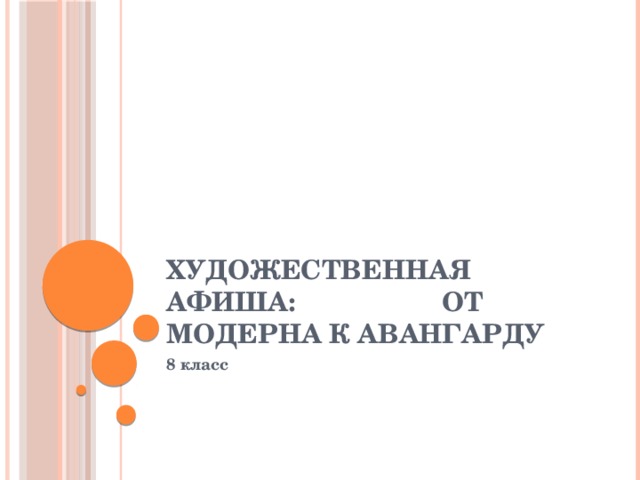 ХУДОЖЕСТВЕННАЯ АФИША: ОТ МОДЕРНА К АВАНГАРДУ

8 класс